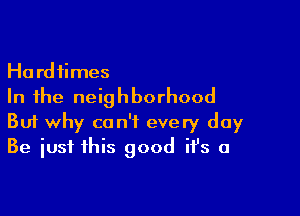 Hardtimes
In the neighborhood
But why can't every day
Be just this good it's a